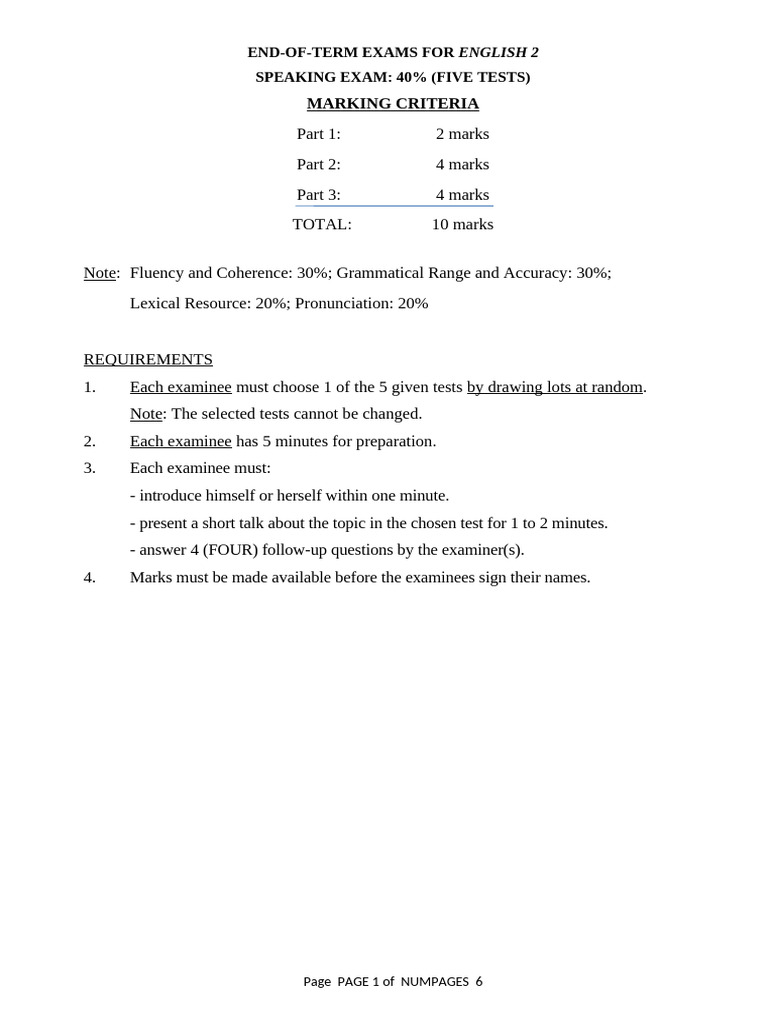 END-OF-TERM EXAMS FOR ENGLISH 2
SPEAKING EXAM: 40% (FIVE TESTS)
MARKING CRITERIA

Part 1: 2 marks
Part 2: 4 marks
Part 3: 4 marks
TOTAL: 10 marks

Note: Fluency and Coherence: 30%; Grammatical Range and Accuracy: 30%; Lexical Resource: 20%; Pronunciation: 20%

REQUIREMENTS
1. Each examinee must choose 1 of the 5 given tests by drawing lots at random.
Note: The selected tests cannot be changed.
2. Each examinee has 5 minutes for preparation.
3. Each examinee must:
- introduce himself or herself within one minute.
- present a short talk about the topic in the chosen test for 1 to 2 minutes.
- answer 4 (FOUR) follow-up questions by the examiner(s).
4. Marks must be made available before the examinees sign their names.

Page PAGE 1 of NUMPAGES 6